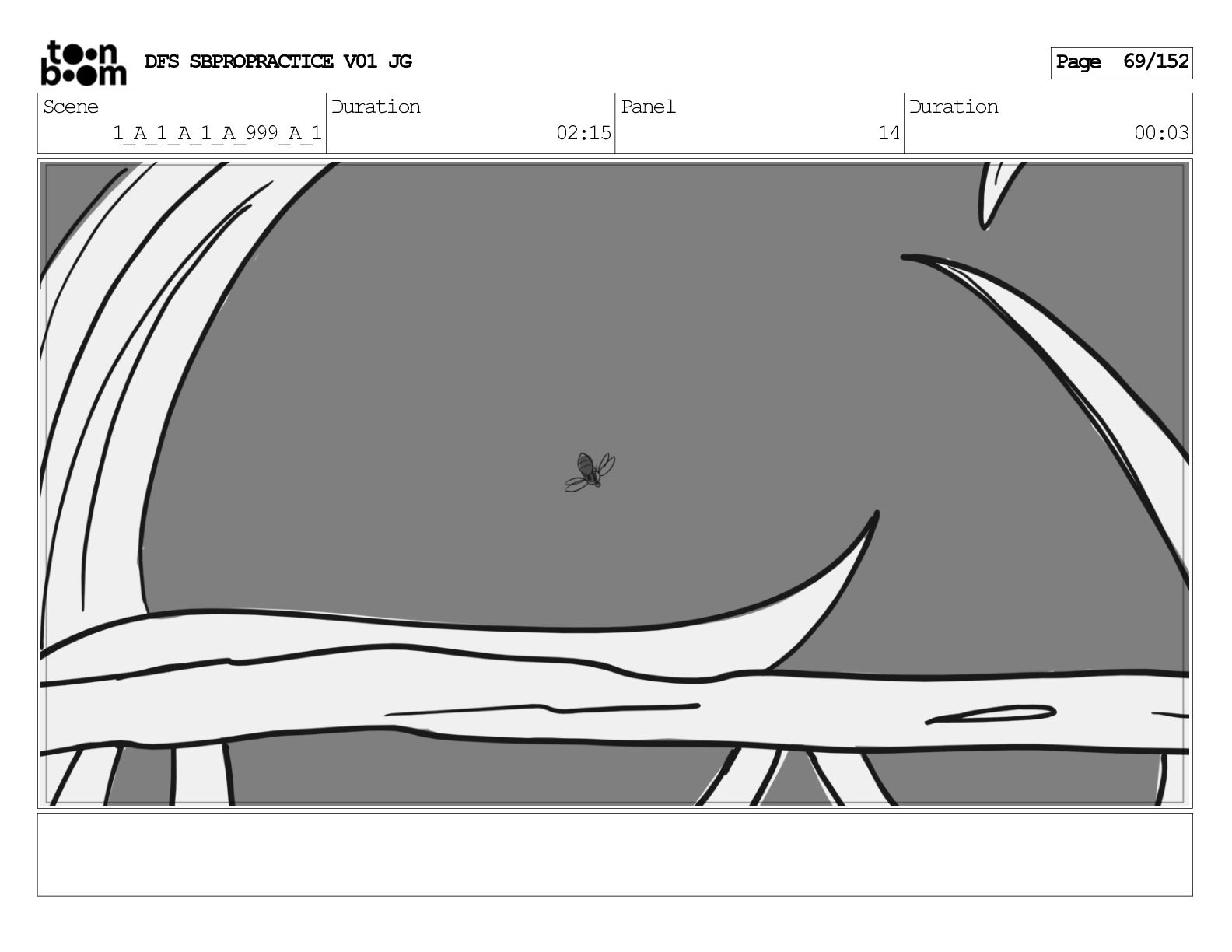 toon boom DFS SBPROPRACTICE V01 JG

Page 69/152

| Scene | Duration | Panel | Duration |
|---|---|---|---|
| 1_A_1_A_1_A_999_A_1 | 02:15 | 14 | 00:03 |